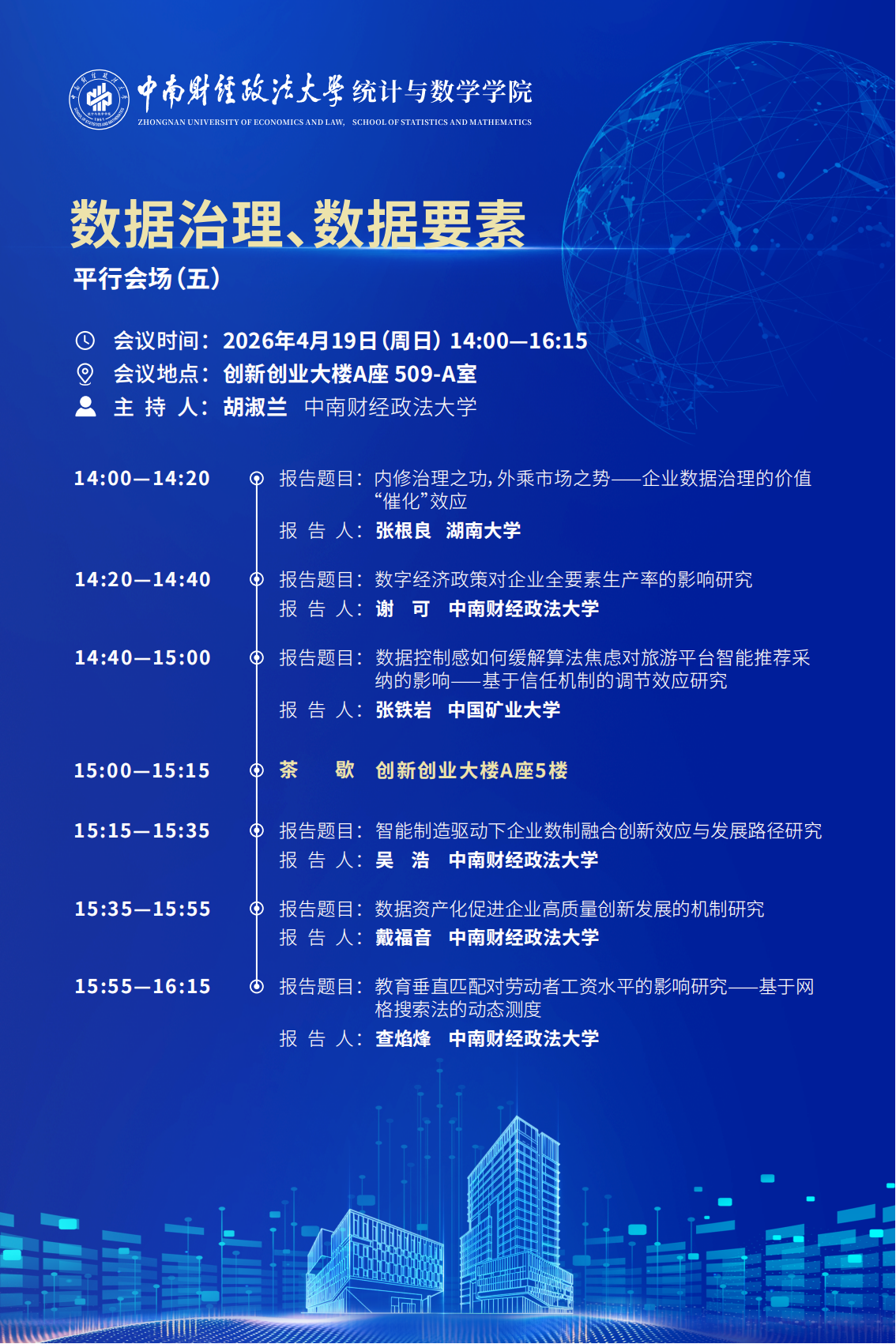 中南财经政法大学 统计与数学学院
ZHONGNAN UNIVERSITY OF ECONOMICS AND LAW, SCHOOL OF STATISTICS AND MATHEMATICS

数据治理、数据要素
平行会场（五）

会议时间：2026年4月19日（周日）14:00—16:15
会议地点：创新创业大楼A座 509-A室
主 持 人：胡淑兰 中南财经政法大学

14:00—14:20
报告题目：内修治理之功，外乘市场之势——企业数据治理的价值“催化”效应
报 告 人：张根良 湖南大学

14:20—14:40
报告题目：数字经济政策对企业全要素生产率的影响研究
报 告 人：谢 可 中南财经政法大学

14:40—15:00
报告题目：数据控制感如何缓解算法焦虑对旅游平台智能推荐采纳的影响——基于信任机制的调节效应研究
报 告 人：张铁岩 中国矿业大学

15:00—15:15
茶 歇 创新创业大楼A座5楼

15:15—15:35
报告题目：智能制造驱动下企业数制融合创新效应与发展路径研究
报 告 人：吴 浩 中南财经政法大学

15:35—15:55
报告题目：数据资产化促进企业高质量创新发展的机制研究
报 告 人：戴福音 中南财经政法大学

15:55—16:15
报告题目：教育垂直匹配对劳动者工资水平的影响研究——基于网格搜索法的动态测度
报 告 人：查焰烽 中南财经政法大学